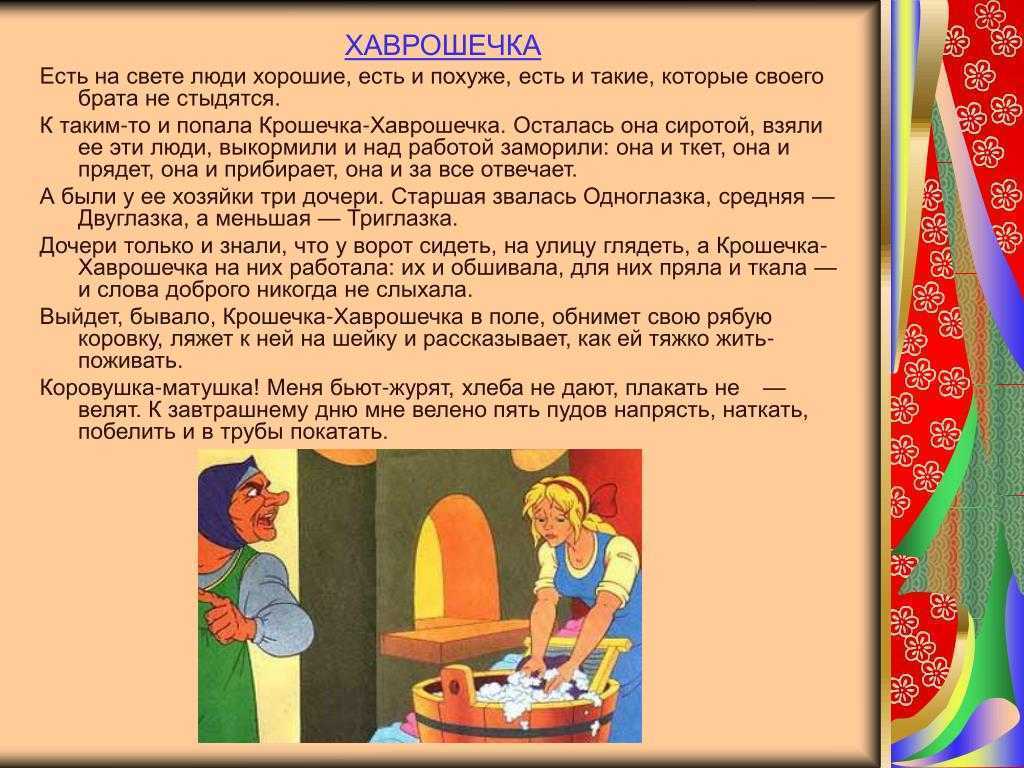 ХАВРОШЕЧКА

Есть на свете люди хорошие, есть и похуже, есть и такие, которые своего брата не стыдятся.

К таким-то и попала Крошечка-Хаврошечка. Осталась она сиротой, взяли ее эти люди, выкормили и над работой заморили: она и ткет, она и прядет, она и прибирает, она и за все отвечает.

А были у ее хозяйки три дочери. Старшая звалась Одноглазка, средняя — Двуглазка, а меньшая — Триглазка.

Дочери только и знали, что у ворот сидеть, на улицу глядеть, а Крошечка-Хаврошечка на них работала: их и обшивала, для них пряла и ткала — и слова доброго никогда не слыхала.

Выйдет, бывало, Крошечка-Хаврошечка в поле, обнимет свою рябую коровку, ляжет к ней на шейку и рассказывает, как ей тяжко жить-поживать.

Коровушка-матушка! Меня бьют-журят, хлеба не дают, плакать не — велят. К завтрашнему дню мне велено пять пудов напрясть, наткать, побелить и в трубы покатать.